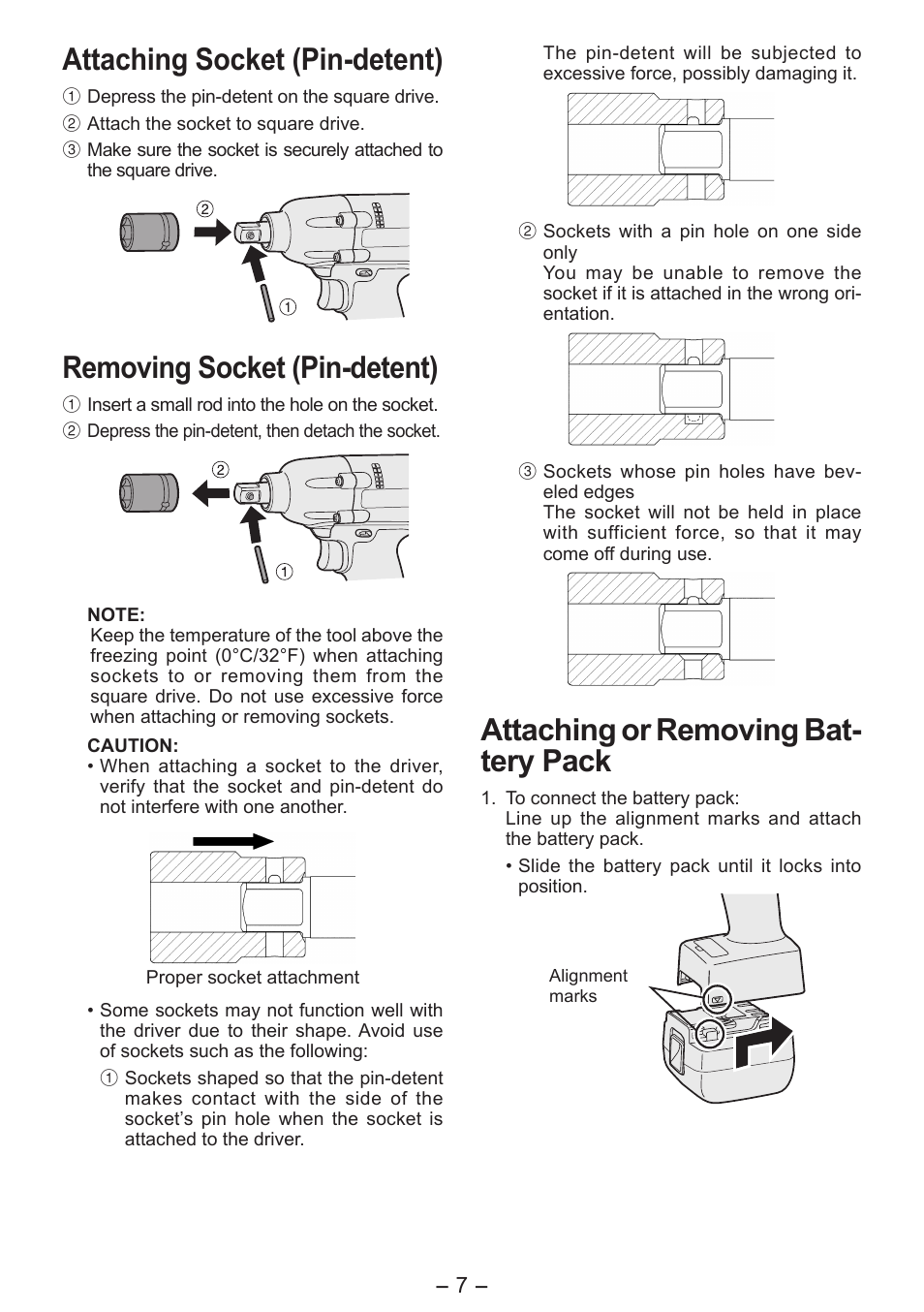 Attaching Socket (Pin-detent)

① Depress the pin-detent on the square drive.
② Attach the socket to square drive.
③ Make sure the socket is securely attached to the square drive.

②

①

Removing Socket (Pin-detent)

① Insert a small rod into the hole on the socket.
② Depress the pin-detent, then detach the socket.

②

①

NOTE:
Keep the temperature of the tool above the freezing point (0°C/32°F) when attaching sockets to or removing them from the square drive. Do not use excessive force when attaching or removing sockets.

CAUTION:
• When attaching a socket to the driver, verify that the socket and pin-detent do not interfere with one another.

Proper socket attachment

• Some sockets may not function well with the driver due to their shape. Avoid use of sockets such as the following:
① Sockets shaped so that the pin-detent makes contact with the side of the socket's pin hole when the socket is attached to the driver.

The pin-detent will be subjected to excessive force, possibly damaging it.

② Sockets with a pin hole on one side only
You may be unable to remove the socket if it is attached in the wrong orientation.

③ Sockets whose pin holes have beveled edges
The socket will not be held in place with sufficient force, so that it may come off during use.

Attaching or Removing Battery Pack

1. To connect the battery pack:
Line up the alignment marks and attach the battery pack.
• Slide the battery pack until it locks into position.

Alignment marks

– 7 –